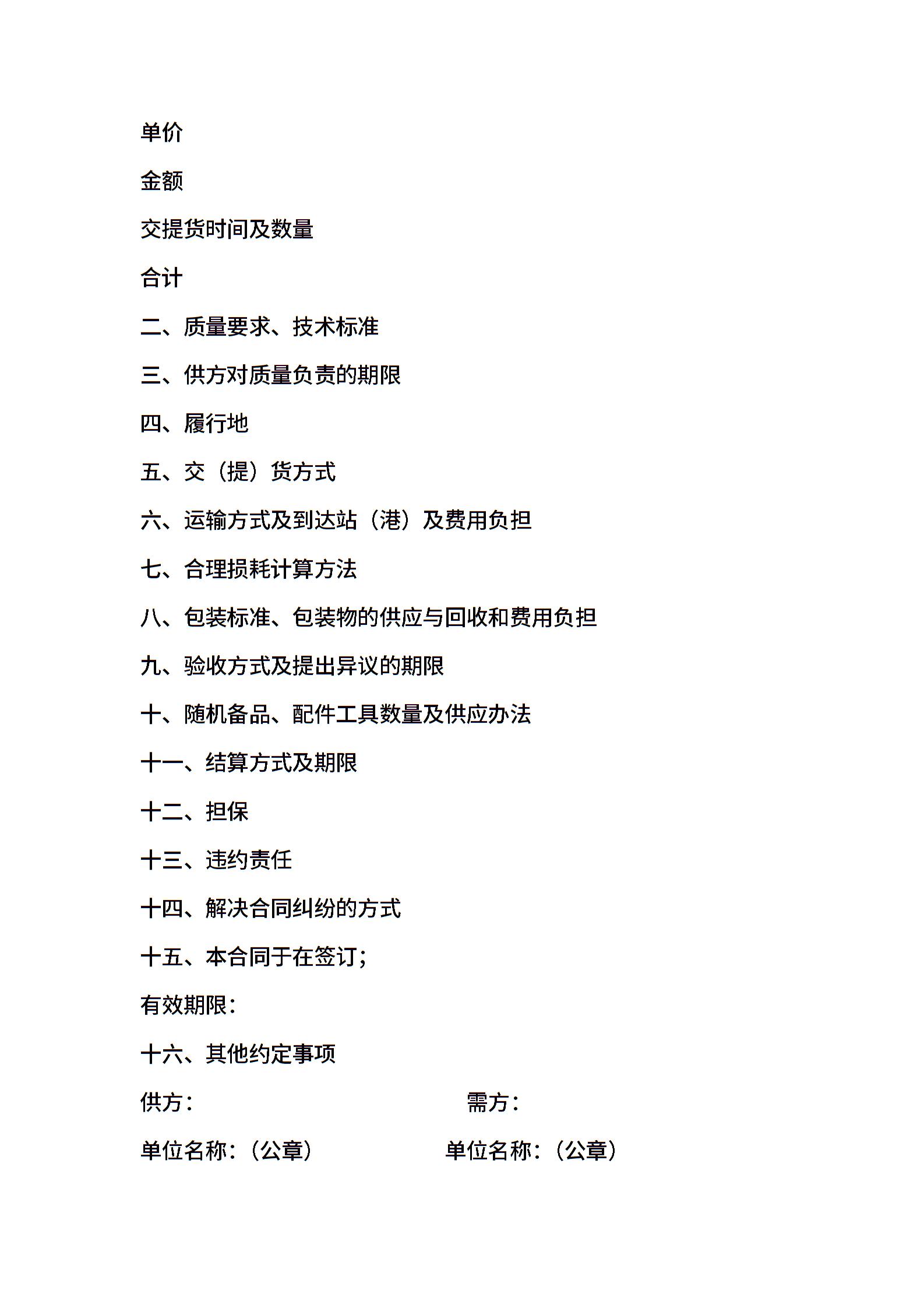 单价

金额

交提货时间及数量

合计

二、质量要求、技术标准

三、供方对质量负责的期限

四、履行地

五、交（提）货方式

六、运输方式及到达站（港）及费用负担

七、合理损耗计算方法

八、包装标准、包装物的供应与回收和费用负担

九、验收方式及提出异议的期限

十、随机备品、配件工具数量及供应办法

十一、结算方式及期限

十二、担保

十三、违约责任

十四、解决合同纠纷的方式

十五、本合同于在签订；

有效期限：

十六、其他约定事项

供方：

需方：

单位名称：（公章）

单位名称：（公章）